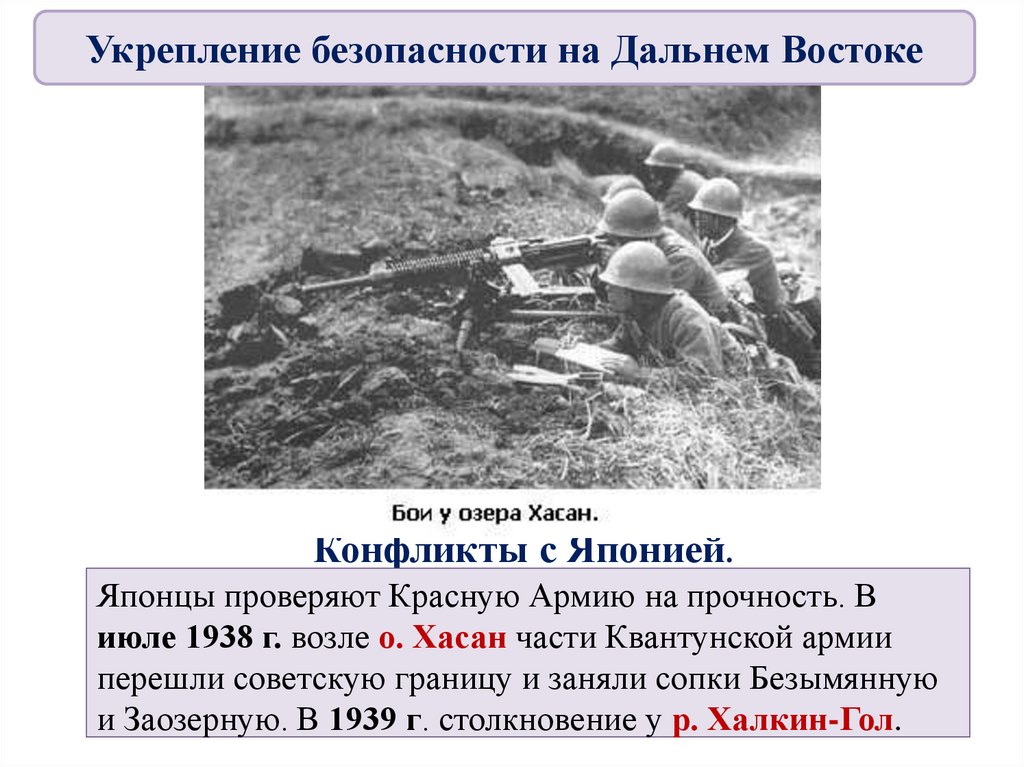 Укрепление безопасности на Дальнем Востоке

Бои у озера Хасан.

Конфликты с Японией.

Японцы проверяют Красную Армию на прочность. В июле 1938 г. возле о. Хасан части Квантунской армии перешли советскую границу и заняли сопки Безымянную и Заозерную. В 1939 г. столкновение у р. Халкин-Гол.